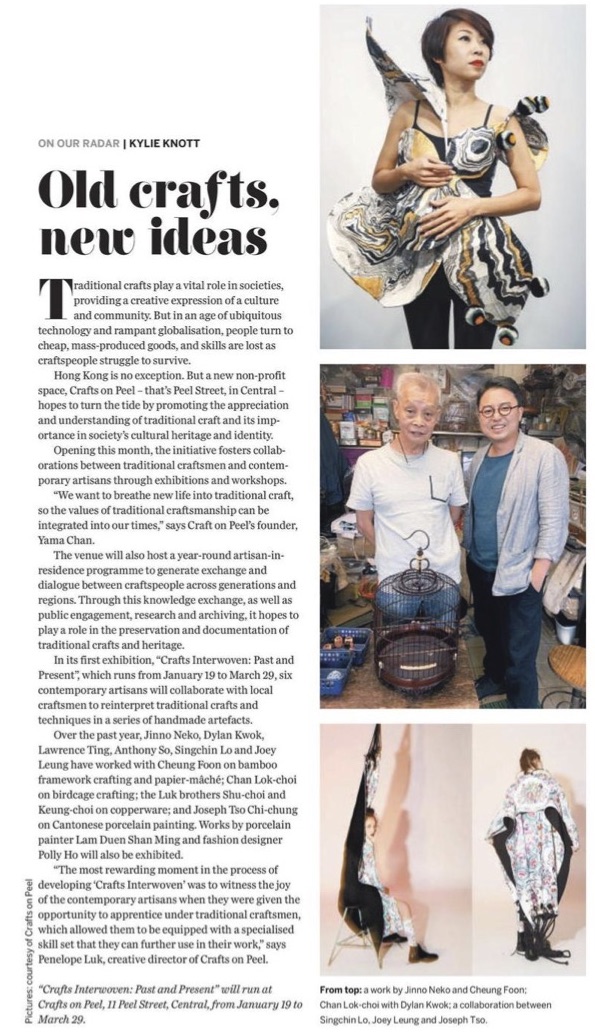 ON OUR RADAR | KYLIE KNOTT

Old crafts, new ideas

Traditional crafts play a vital role in societies, providing a creative expression of a culture and community. But in an age of ubiquitous technology and rampant globalisation, people turn to cheap, mass-produced goods, and skills are lost as craftspeople struggle to survive.

Hong Kong is no exception. But a new non-profit space, Crafts on Peel – that's Peel Street, in Central – hopes to turn the tide by promoting the appreciation and understanding of traditional craft and its importance in society's cultural heritage and identity.

Opening this month, the initiative fosters collaborations between traditional craftsmen and contemporary artisans through exhibitions and workshops.

"We want to breathe new life into traditional craft, so the values of traditional craftsmanship can be integrated into our times," says Craft on Peel's founder, Yama Chan.

The venue will also host a year-round artisan-in-residence programme to generate exchange and dialogue between craftspeople across generations and regions. Through this knowledge exchange, as well as public engagement, research and archiving, it hopes to play a role in the preservation and documentation of traditional crafts and heritage.

In its first exhibition, "Crafts Interwoven: Past and Present", which runs from January 19 to March 29, six contemporary artisans will collaborate with local craftsmen to reinterpret traditional crafts and techniques in a series of handmade artefacts.

Over the past year, Jinno Neko, Dylan Kwok, Lawrence Ting, Anthony So, Singchin Lo and Joey Leung have worked with Cheung Foon on bamboo framework crafting and papier-mâché; Chan Lok-choi on birdcage crafting; the Luk brothers Shu-choi and Keung-choi on copperware; and Joseph Tso Chi-chung on Cantonese porcelain painting. Works by porcelain painter Lam Duen Shan Ming and fashion designer Polly Ho will also be exhibited.

"The most rewarding moment in the process of developing 'Crafts Interwoven' was to witness the joy of the contemporary artisans when they were given the opportunity to apprentice under traditional craftsmen, which allowed them to be equipped with a specialised skill set that they can further use in their work," says Penelope Luk, creative director of Crafts on Peel.

"Crafts Interwoven: Past and Present" will run at Crafts on Peel, 11 Peel Street, Central, from January 19 to March 29.

Pictures: courtesy of Crafts on Peel

From top: a work by Jinno Neko and Cheung Foon; Chan Lok-choi with Dylan Kwok; a collaboration between Singchin Lo, Joey Leung and Joseph Tso.